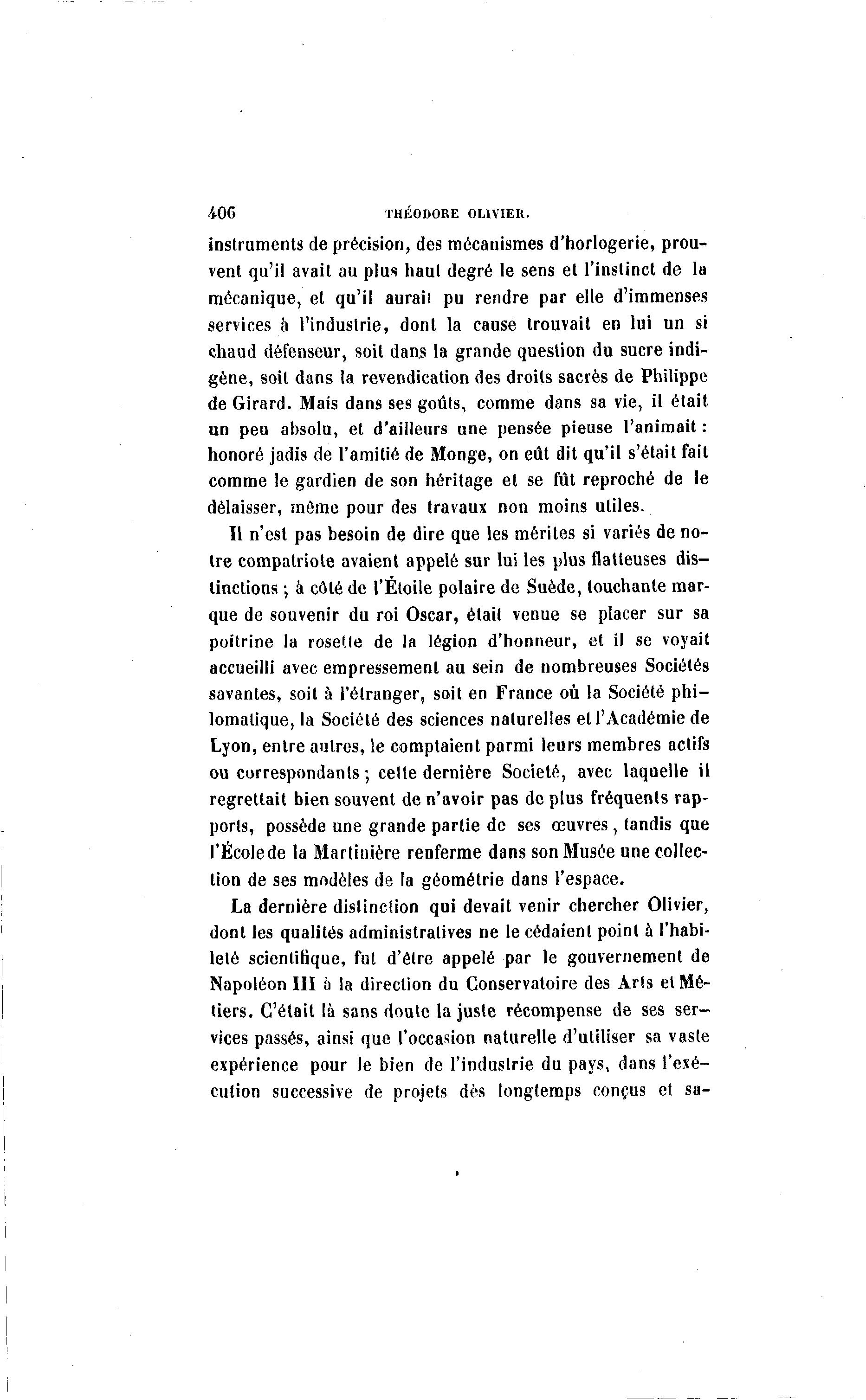 406 THÉODORE OLIVIER.

instruments de précision, des mécanismes d'horlogerie, prouvent qu'il avait au plus haut degré le sens et l'instinct de la mécanique, et qu'il aurait pu rendre par elle d'immenses services à l'industrie, dont la cause trouvait en lui un si chaud défenseur, soit dans la grande question du sucre indigène, soit dans la revendication des droits sacrés de Philippe de Girard. Mais dans ses goûts, comme dans sa vie, il était un peu absolu, et d'ailleurs une pensée pieuse l'animait : honoré jadis de l'amitié de Monge, on eût dit qu'il s'était fait comme le gardien de son héritage et se fût reproché de le délaisser, même pour des travaux non moins utiles.

Il n'est pas besoin de dire que les mérites si variés de notre compatriote avaient appelé sur lui les plus flatteuses distinctions ; à côté de l'Étoile polaire de Suède, touchante marque de souvenir du roi Oscar, était venue se placer sur sa poitrine la rosette de la légion d'honneur, et il se voyait accueilli avec empressement au sein de nombreuses Sociétés savantes, soit à l'étranger, soit en France où la Société philomatique, la Société des sciences naturelles et l'Académie de Lyon, entre autres, le comptaient parmi leurs membres actifs ou correspondants ; cette dernière Societé, avec laquelle il regrettait bien souvent de n'avoir pas de plus fréquents rapports, possède une grande partie de ses œuvres, tandis que l'École de la Martinière renferme dans son Musée une collection de ses modèles de la géométrie dans l'espace.

La dernière distinction qui devait venir chercher Olivier, dont les qualités administratives ne le cédaient point à l'habileté scientifique, fut d'être appelé par le gouvernement de Napoléon III à la direction du Conservatoire des Arts et Métiers. C'était là sans doute la juste récompense de ses services passés, ainsi que l'occasion naturelle d'utiliser sa vaste expérience pour le bien de l'industrie du pays, dans l'exécution successive de projets dès longtemps conçus et sa-